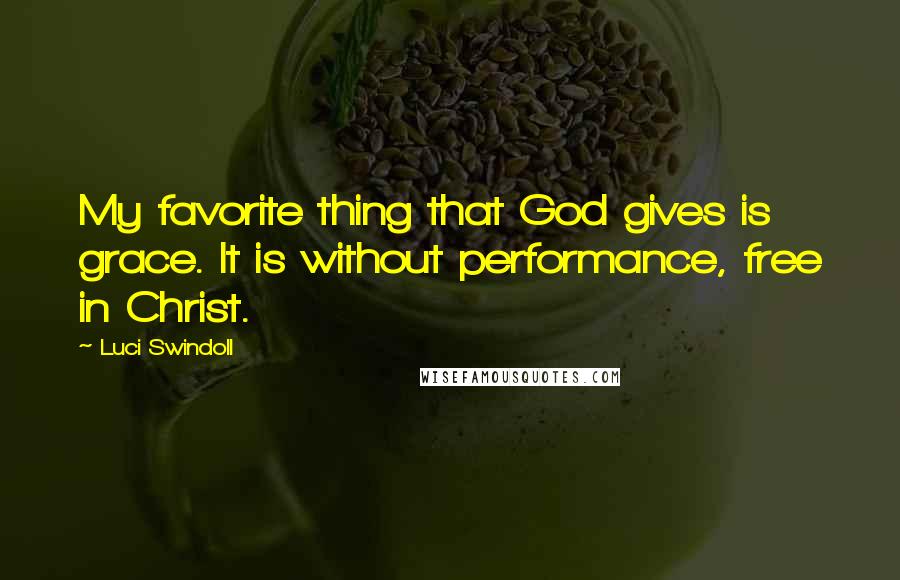 My favorite thing that God gives is grace. It is without performance, free in Christ.

~ Luci Swindoll

WISEFAMOUSQUOTES.COM